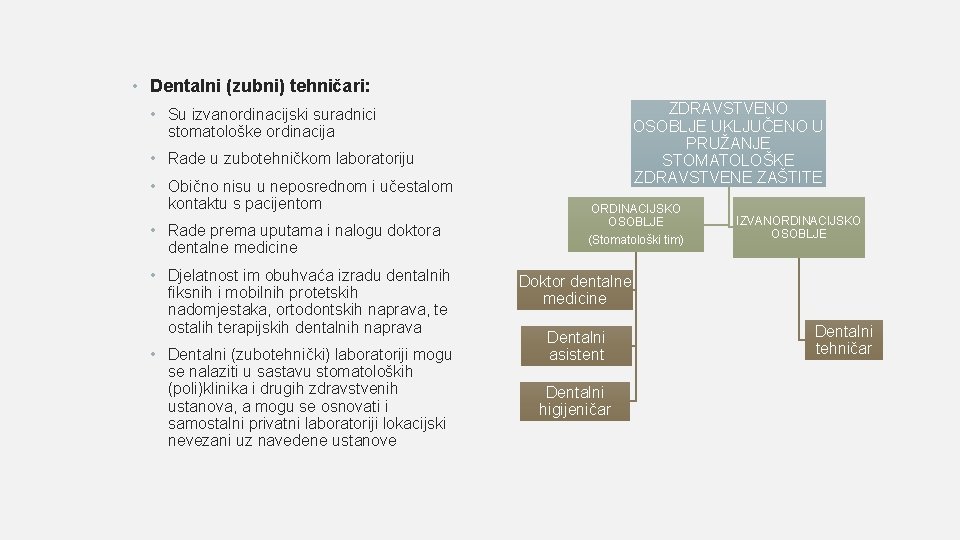 • Dentalni (zubni) tehničari:

• Su izvanordinacijski suradnici stomatološke ordinacija

• Rade u zubotehničkom laboratoriju

• Obično nisu u neposrednom i učestalom kontaktu s pacijentom

• Rade prema uputama i nalogu doktora dentalne medicine

• Djelatnost im obuhvaća izradu dentalnih fiksnih i mobilnih protetskih nadomjestaka, ortodontskih naprava, te ostalih terapijskih dentalnih naprava

• Dentalni (zubotehnički) laboratoriji mogu se nalaziti u sastavu stomatoloških (poli)klinika i drugih zdravstvenih ustanova, a mogu se osnovati i samostalni privatni laboratoriji lokacijski nevezani uz navedene ustanove

ZDRAVSTVENO OSOBLJE UKLJUČENO U PRUŽANJE STOMATOLOŠKE ZDRAVSTVENE ZAŠTITE

ORDINACIJSKO OSOBLJE (Stomatološki tim)

IZVANORDINACIJSKO OSOBLJE

Doktor dentalne medicine

Dentalni asistent

Dentalni higijeničar

Dentalni tehničar